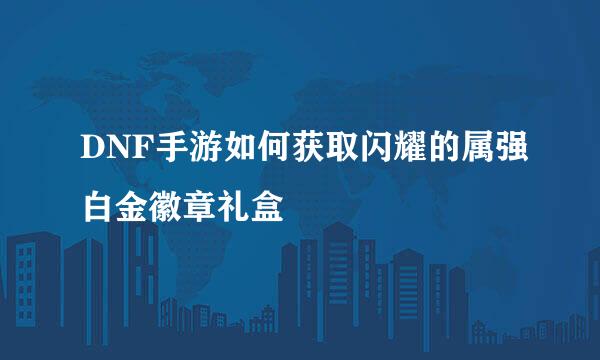 DNF手游如何获取闪耀的属强白金徽章礼盒